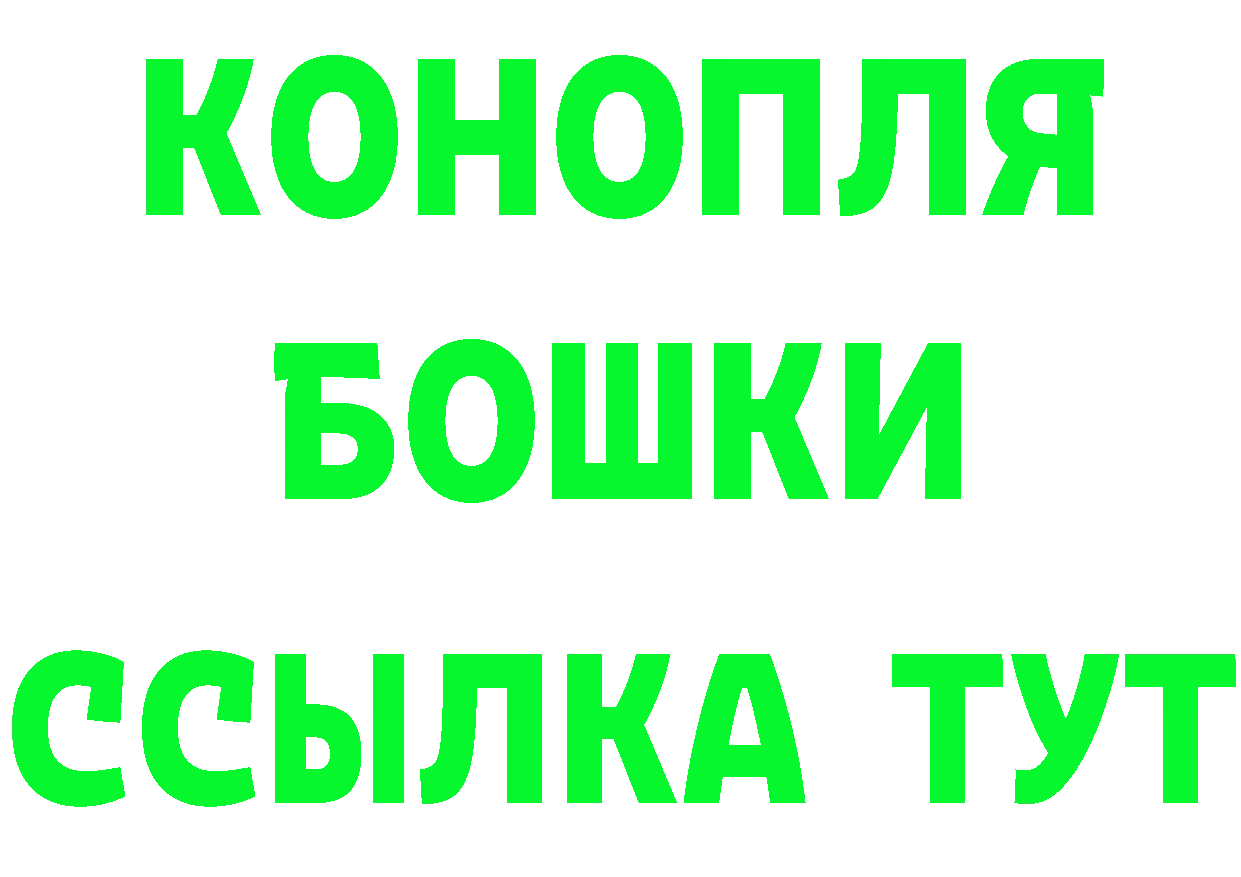 КОНОПЛЯ
БОШКИ
ССЫЛКА ТУТ